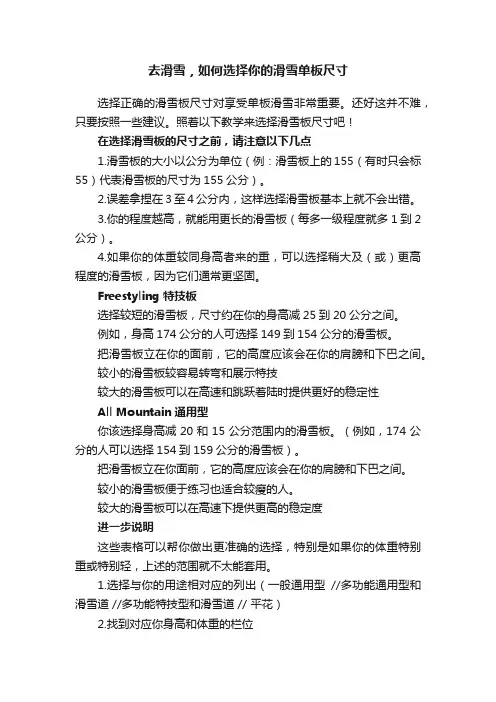 去滑雪，如何选择你的滑雪单板尺寸

选择正确的滑雪板尺寸对享受单板滑雪非常重要。还好这并不难，只要按照一些建议。照着以下教学来选择滑雪板尺寸吧！

在选择滑雪板的尺寸之前，请注意以下几点

1.滑雪板的大小以公分为单位（例：滑雪板上的 155（有时只会标 55）代表滑雪板的尺寸为 155 公分）。

2.误差拿捏在 3 至 4 公分内，这样选择滑雪板基本上就不会出错。

3.你的程度越高，就能用更长的滑雪板（每多一级程度就多 1 到 2 公分）。

4.如果你的体重较同身高者来的重，可以选择稍大及（或）更高程度的滑雪板，因为它们通常更坚固。

Freestyling 特技板

选择较短的滑雪板，尺寸约在你的身高减 25 到 20 公分之间。

例如，身高 174 公分的人可选择 149 到 154 公分的滑雪板。

把滑雪板立在你的面前，它的高度应该会在你的肩膀和下巴之间。

较小的滑雪板较容易转弯和展示特技

较大的滑雪板可以在高速和跳跃着陆时提供更好的稳定性

All Mountain 通用型

你该选择身高减 20 和 15 公分范围内的滑雪板。（例如，174 公分的人可以选择 154 到 159 公分的滑雪板）。

把滑雪板立在你面前，它的高度应该会在你的肩膀和下巴之间。

较小的滑雪板便于练习也适合较瘦的人。

较大的滑雪板可以在高速下提供更高的稳定度

进一步说明

这些表格可以帮你做出更准确的选择，特别是如果你的体重特别重或特别轻，上述的范围就不太能套用。

1.选择与你的用途相对应的列出（一般通用型 //多功能通用型和滑雪道 //多功能特技型和滑雪道 // 平花）

2.找到对应你身高和体重的栏位